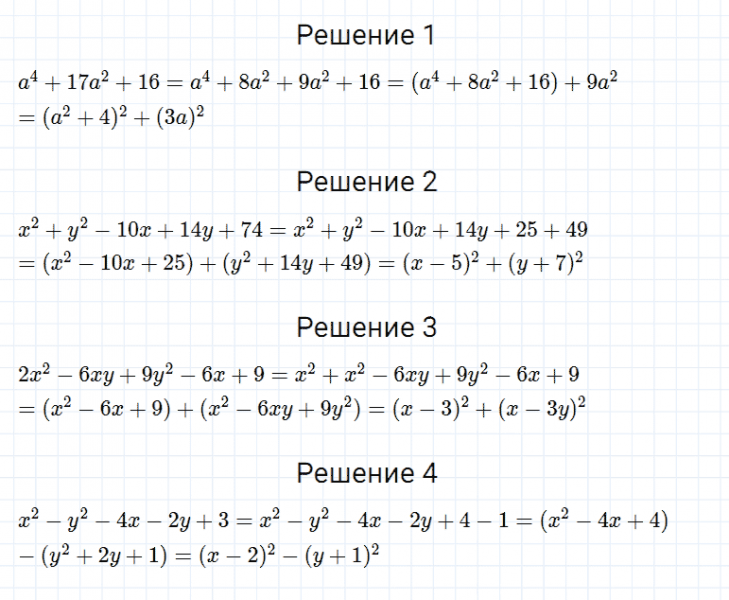 Решение 1

$a^4 + 17a^2 + 16 = a^4 + 8a^2 + 9a^2 + 16 = (a^4 + 8a^2 + 16) + 9a^2$
$= (a^2 + 4)^2 + (3a)^2$

Решение 2

$x^2 + y^2 - 10x + 14y + 74 = x^2 + y^2 - 10x + 14y + 25 + 49$
$= (x^2 - 10x + 25) + (y^2 + 14y + 49) = (x - 5)^2 + (y + 7)^2$

Решение 3

$2x^2 - 6xy + 9y^2 - 6x + 9 = x^2 + x^2 - 6xy + 9y^2 - 6x + 9$
$= (x^2 - 6x + 9) + (x^2 - 6xy + 9y^2) = (x - 3)^2 + (x - 3y)^2$

Решение 4

$x^2 - y^2 - 4x - 2y + 3 = x^2 - y^2 - 4x - 2y + 4 - 1 = (x^2 - 4x + 4)$
$- (y^2 + 2y + 1) = (x - 2)^2 - (y + 1)^2$